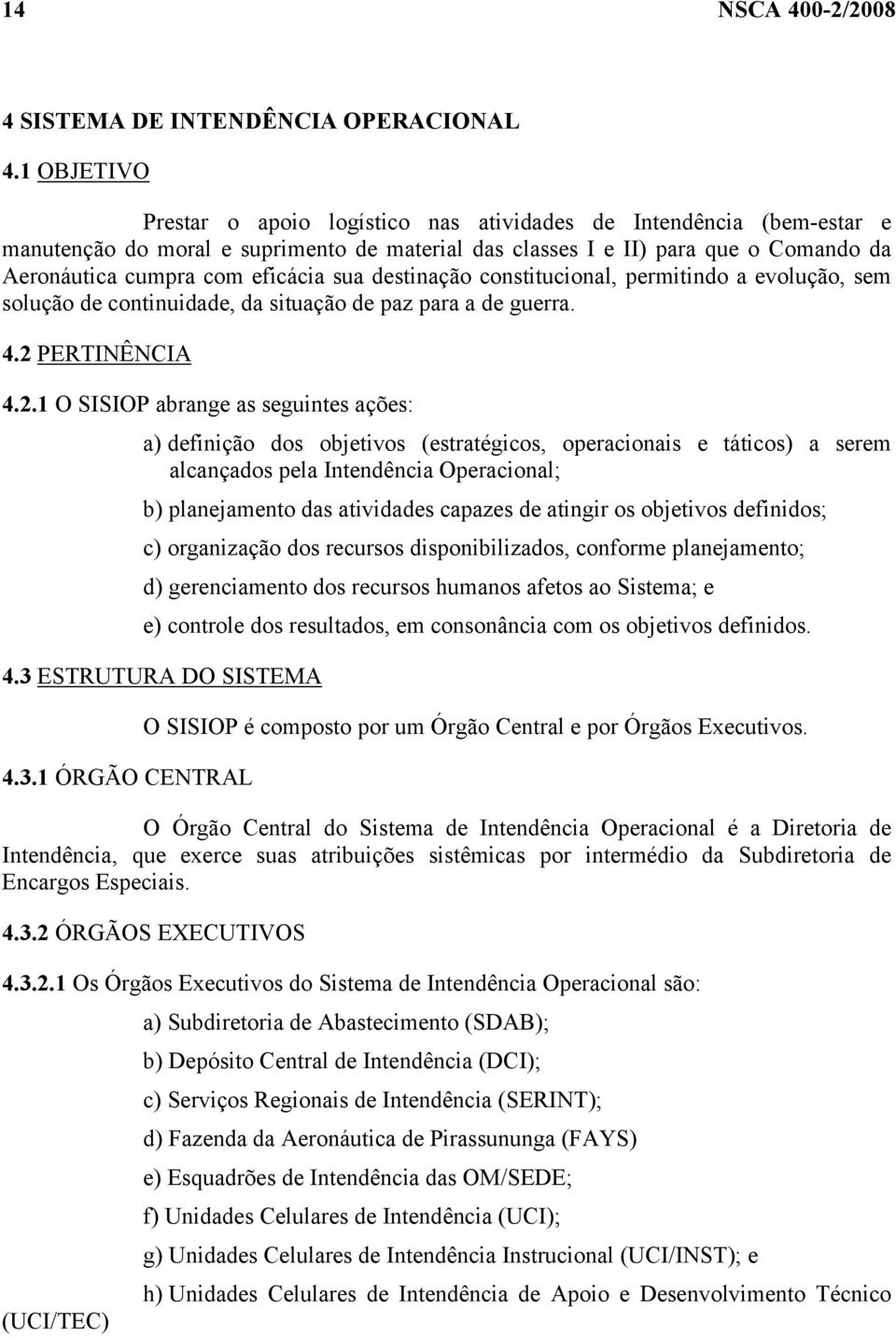 14 NSCA 400-2/2008

4 SISTEMA DE INTENDÊNCIA OPERACIONAL

4.1 OBJETIVO

Prestar o apoio logístico nas atividades de Intendência (bem-estar e manutenção do moral e suprimento de material das classes I e II) para que o Comando da Aeronáutica cumpra com eficácia sua destinação constitucional, permitindo a evolução, sem solução de continuidade, da situação de paz para a de guerra.

4.2 PERTINÊNCIA

4.2.1 O SISIOP abrange as seguintes ações:

a) definição dos objetivos (estratégicos, operacionais e táticos) a serem alcançados pela Intendência Operacional;

b) planejamento das atividades capazes de atingir os objetivos definidos;

c) organização dos recursos disponibilizados, conforme planejamento;

d) gerenciamento dos recursos humanos afetos ao Sistema; e

e) controle dos resultados, em consonância com os objetivos definidos.

4.3 ESTRUTURA DO SISTEMA

O SISIOP é composto por um Órgão Central e por Órgãos Executivos.

4.3.1 ÓRGÃO CENTRAL

O Órgão Central do Sistema de Intendência Operacional é a Diretoria de Intendência, que exerce suas atribuições sistêmicas por intermédio da Subdiretoria de Encargos Especiais.

4.3.2 ÓRGÃOS EXECUTIVOS

4.3.2.1 Os Órgãos Executivos do Sistema de Intendência Operacional são:

a) Subdiretoria de Abastecimento (SDAB);

b) Depósito Central de Intendência (DCI);

c) Serviços Regionais de Intendência (SERINT);

d) Fazenda da Aeronáutica de Pirassununga (FAYS)

e) Esquadrões de Intendência das OM/SEDE;

f) Unidades Celulares de Intendência (UCI);

g) Unidades Celulares de Intendência Instrucional (UCI/INST); e

h) Unidades Celulares de Intendência de Apoio e Desenvolvimento Técnico (UCI/TEC)